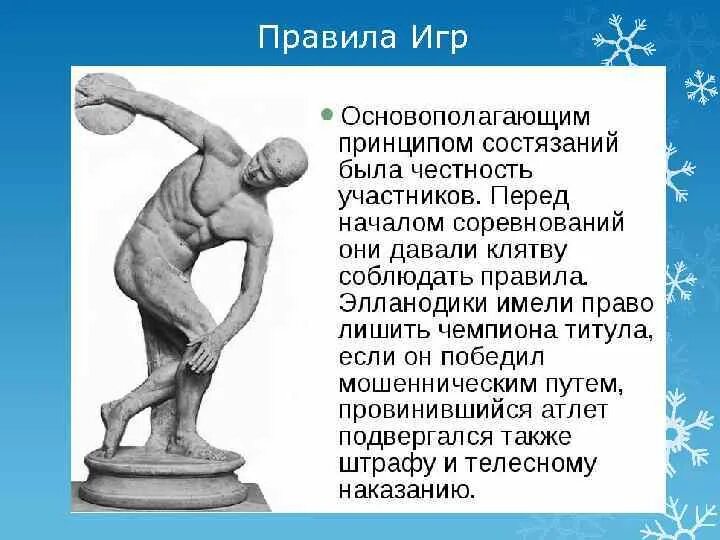 Правила Игр

Основополагающим принципом состязаний была честность участников. Перед началом соревнований они давали клятву соблюдать правила. Элланодики имели право лишить чемпиона титула, если он победил мошенническим путем, провинившийся атлет подвергался также штрафу и телесному наказанию.